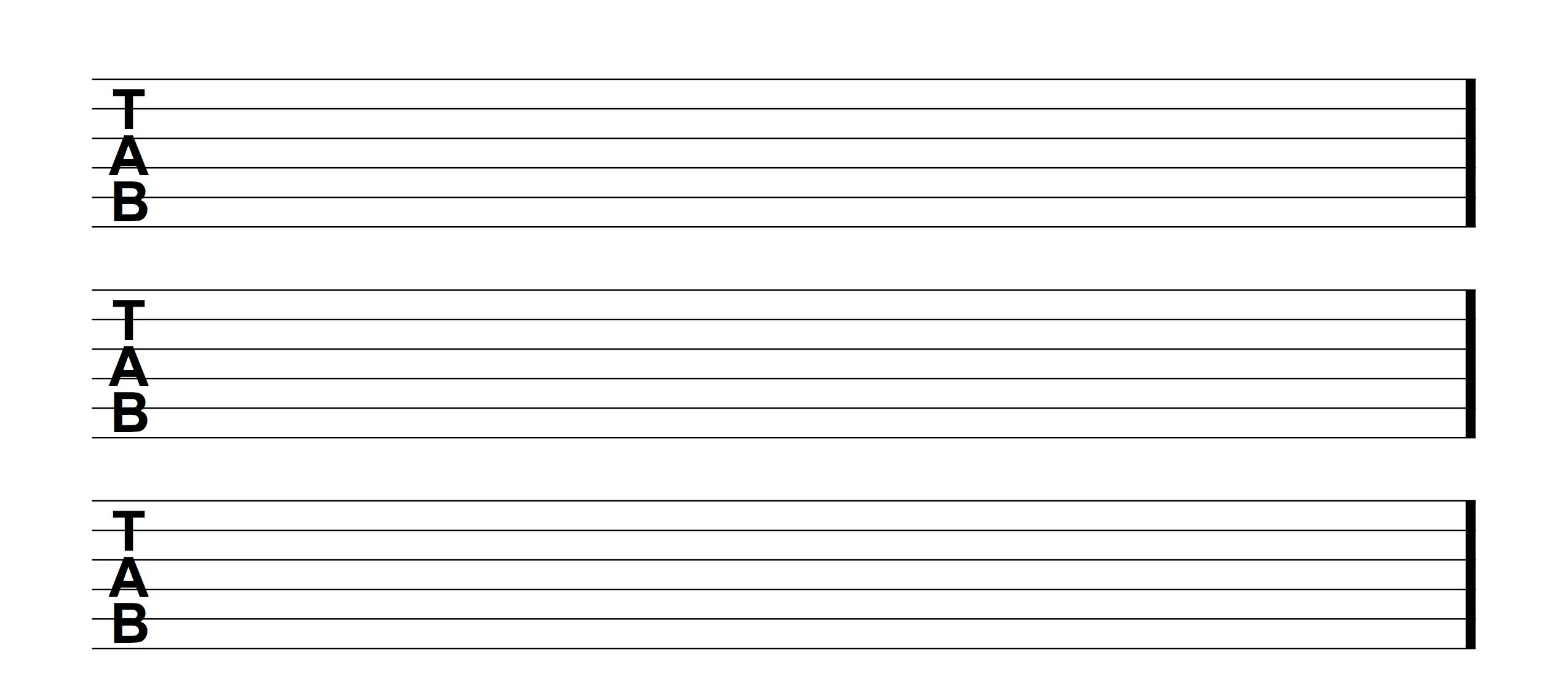 T
A
B

T
A
B

T
A
B